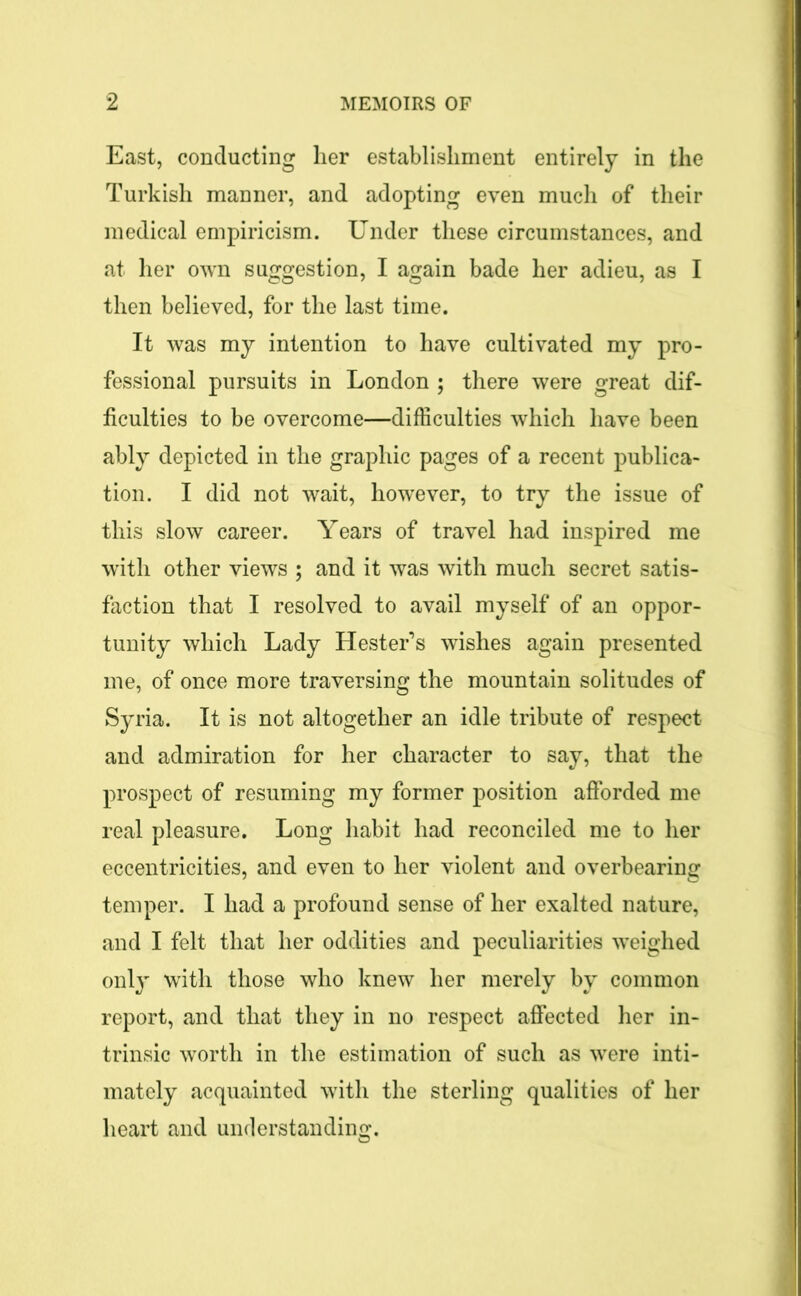 2 MEMOIRS OF

East, conducting her establishment entirely in the Turkish manner, and adopting even much of their medical empiricism. Under these circumstances, and at her own suggestion, I again bade her adieu, as I then believed, for the last time.

It was my intention to have cultivated my professional pursuits in London ; there were great difficulties to be overcome—difficulties which have been ably depicted in the graphic pages of a recent publication. I did not wait, however, to try the issue of this slow career. Years of travel had inspired me with other views ; and it was with much secret satisfaction that I resolved to avail myself of an opportunity which Lady Hester's wishes again presented me, of once more traversing the mountain solitudes of Syria. It is not altogether an idle tribute of respect and admiration for her character to say, that the prospect of resuming my former position afforded me real pleasure. Long habit had reconciled me to her eccentricities, and even to her violent and overbearing temper. I had a profound sense of her exalted nature, and I felt that her oddities and peculiarities weighed only with those who knew her merely by common report, and that they in no respect affected her intrinsic worth in the estimation of such as were intimately acquainted with the sterling qualities of her heart and understanding.